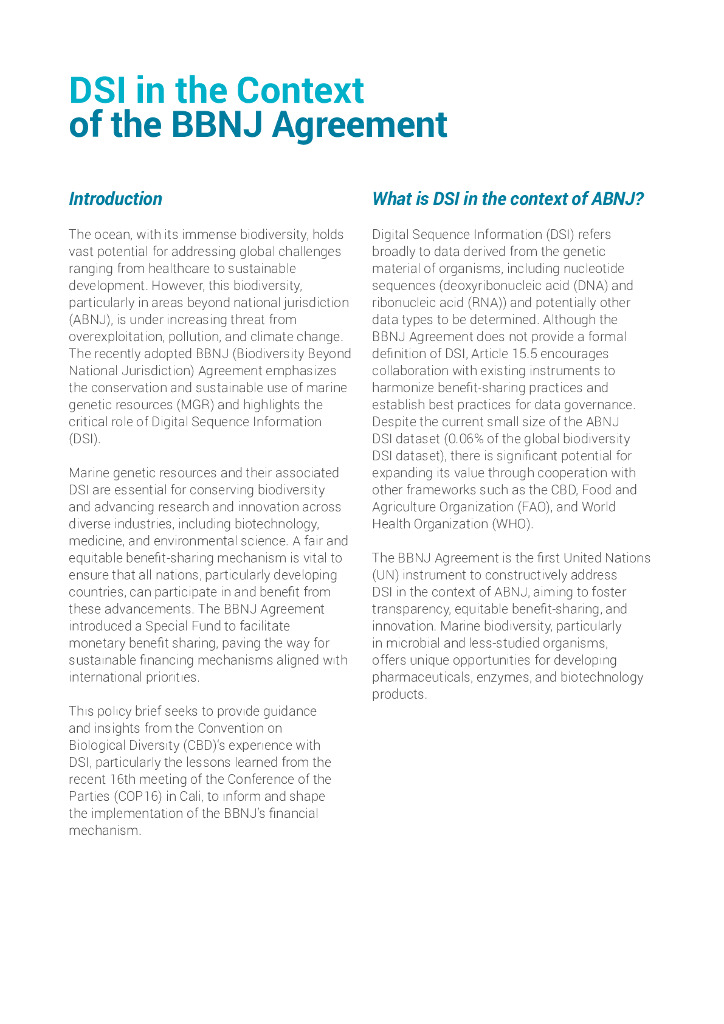 DSI in the Context of the BBNJ Agreement

Introduction

The ocean, with its immense biodiversity, holds vast potential for addressing global challenges ranging from healthcare to sustainable development. However, this biodiversity, particularly in areas beyond national jurisdiction (ABNJ), is under increasing threat from overexploitation, pollution, and climate change. The recently adopted BBNJ (Biodiversity Beyond National Jurisdiction) Agreement emphasizes the conservation and sustainable use of marine genetic resources (MGR) and highlights the critical role of Digital Sequence Information (DSI).

Marine genetic resources and their associated DSI are essential for conserving biodiversity and advancing research and innovation across diverse industries, including biotechnology, medicine, and environmental science. A fair and equitable benefit-sharing mechanism is vital to ensure that all nations, particularly developing countries, can participate in and benefit from these advancements. The BBNJ Agreement introduced a Special Fund to facilitate monetary benefit sharing, paving the way for sustainable financing mechanisms aligned with international priorities.

This policy brief seeks to provide guidance and insights from the Convention on Biological Diversity (CBD)'s experience with DSI, particularly the lessons learned from the recent 16th meeting of the Conference of the Parties (COP16) in Cali, to inform and shape the implementation of the BBNJ's financial mechanism.

What is DSI in the context of ABNJ?

Digital Sequence Information (DSI) refers broadly to data derived from the genetic material of organisms, including nucleotide sequences (deoxyribonucleic acid (DNA) and ribonucleic acid (RNA)) and potentially other data types to be determined. Although the BBNJ Agreement does not provide a formal definition of DSI, Article 15.5 encourages collaboration with existing instruments to harmonize benefit-sharing practices and establish best practices for data governance. Despite the current small size of the ABNJ DSI dataset (0.06% of the global biodiversity DSI dataset), there is significant potential for expanding its value through cooperation with other frameworks such as the CBD, Food and Agriculture Organization (FAO), and World Health Organization (WHO).

The BBNJ Agreement is the first United Nations (UN) instrument to constructively address DSI in the context of ABNJ, aiming to foster transparency, equitable benefit-sharing, and innovation. Marine biodiversity, particularly in microbial and less-studied organisms, offers unique opportunities for developing pharmaceuticals, enzymes, and biotechnology products.